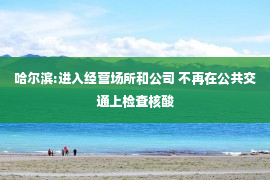 哈尔滨:进入经营场所和公司 不再在公共交通上检查核酸